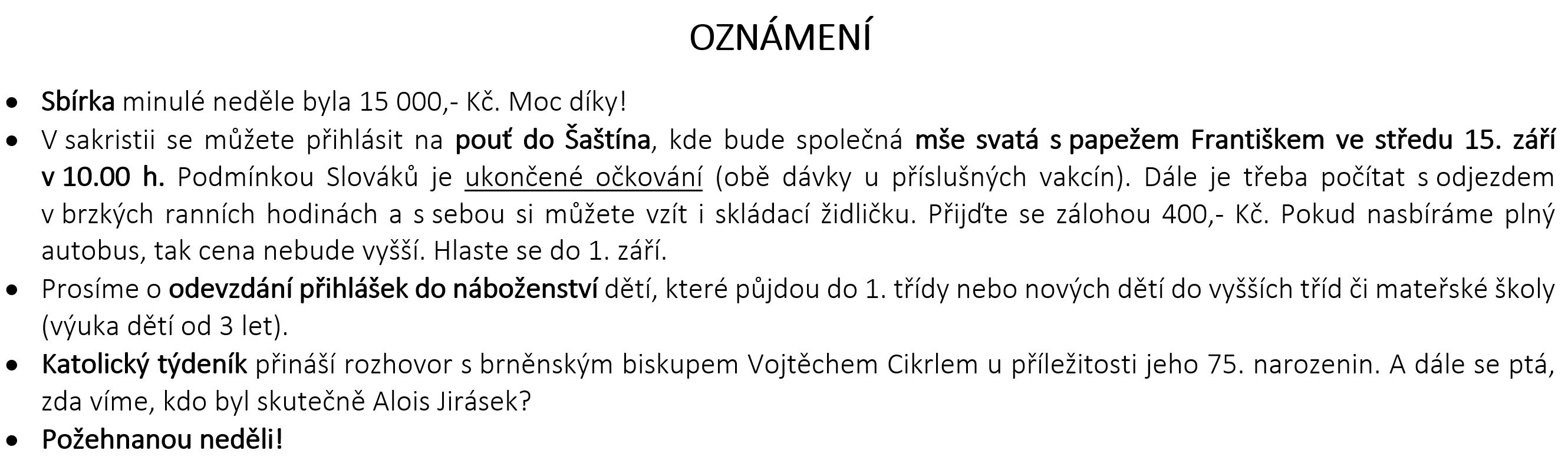 OZNÁMENÍ

• Sbírka minulé neděle byla 15 000,- Kč. Moc díky!
• V sakristii se můžete přihlásit na pouť do Šaštína, kde bude společná mše svatá s papežem Františkem ve středu 15. září v 10.00 h. Podmínkou Slováků je ukončené očkování (obě dávky u příslušných vakcín). Dále je třeba počítat s odjezdem v brzkých ranních hodinách a s sebou si můžete vzít i skládací židličku. Přijďte se zálohou 400,- Kč. Pokud nasbíráme plný autobus, tak cena nebude vyšší. Hlaste se do 1. září.
• Prosíme o odevzdání přihlášek do náboženství dětí, které půjdou do 1. třídy nebo nových dětí do vyšších tříd či mateřské školy (výuka dětí od 3 let).
• Katolický týdeník přináší rozhovor s brněnským biskupem Vojtěchem Cikrlem u příležitosti jeho 75. narozenin. A dále se ptá, zda víme, kdo byl skutečně Alois Jirásek?
• Požehnanou neděli!